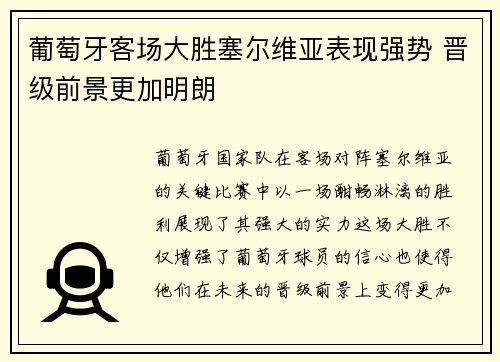 葡萄牙客场大胜塞尔维亚表现强势 晋级前景更加明朗

葡萄牙国家队在客场对阵塞尔维亚的关键比赛中以一场酣畅淋漓的胜利展现了其强大的实力这场大胜不仅增强了葡萄牙球员的信心也使得他们在未来的晋级前景上变得更加